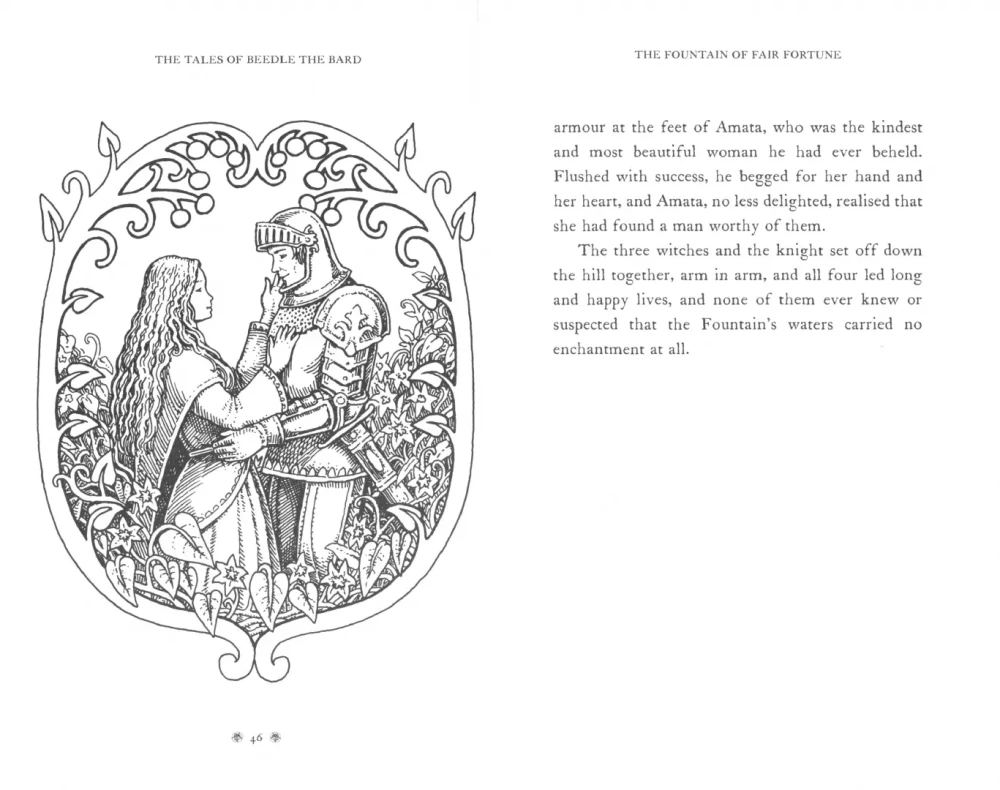 THE TALES OF BEEDLE THE BARD

46

THE FOUNTAIN OF FAIR FORTUNE

armour at the feet of Amata, who was the kindest and most beautiful woman he had ever beheld. Flushed with success, he begged for her hand and her heart, and Amata, no less delighted, realised that she had found a man worthy of them.

The three witches and the knight set off down the hill together, arm in arm, and all four led long and happy lives, and none of them ever knew or suspected that the Fountain's waters carried no enchantment at all.